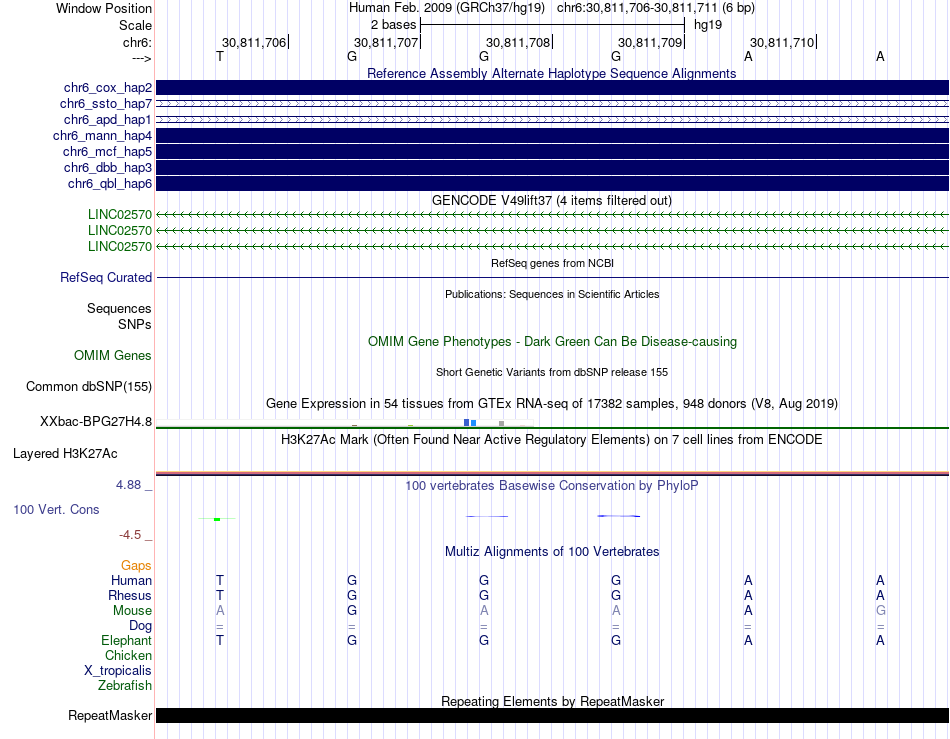 Window Position	Human Feb. 2009 (GRCh37/hg19)   chr6:30,811,706-30,811,711 (6 bp)
Scale	2 bases	hg19
chr6:	30,811,706|	30,811,707|	30,811,708|	30,811,709|	30,811,710|
--->	T	G	G	G	A	A

Reference Assembly Alternate Haplotype Sequence Alignments
chr6_cox_hap2
chr6_ssto_hap7
chr6_apd_hap1
chr6_mann_hap4
chr6_mcf_hap5
chr6_dbb_hap3
chr6_qbl_hap6

GENCODE V49lift37 (4 items filtered out)
LINC02570
LINC02570
LINC02570

RefSeq genes from NCBI
RefSeq Curated

Publications: Sequences in Scientific Articles
Sequences
SNPs

OMIM Gene Phenotypes - Dark Green Can Be Disease-causing
OMIM Genes

Short Genetic Variants from dbSNP release 155
Common dbSNP(155)

Gene Expression in 54 tissues from GTEx RNA-seq of 17382 samples, 948 donors (V8, Aug 2019)
XXbac-BPG27H4.8

H3K27Ac Mark (Often Found Near Active Regulatory Elements) on 7 cell lines from ENCODE
Layered H3K27Ac

4.88 _	100 vertebrates Basewise Conservation by PhyloP
100 Vert. Cons
-4.5 _

Multiz Alignments of 100 Vertebrates
Gaps
Human	T	G	G	G	A	A
Rhesus	T	G	G	G	A	A
Mouse	A	G	A	A	A	G
Dog	=	=	=	=	=	=
Elephant	T	G	G	G	A	A
Chicken
X_tropicalis
Zebrafish

Repeating Elements by RepeatMasker
RepeatMasker